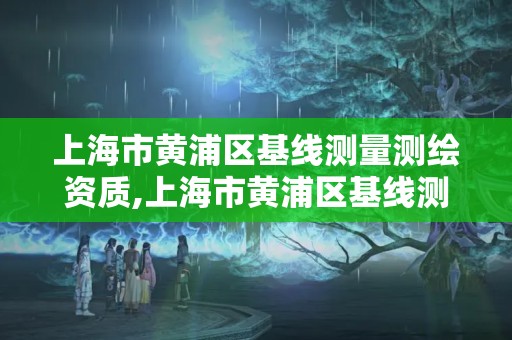 上海市黄浦区基线测量测绘资质,上海市黄浦区基线测